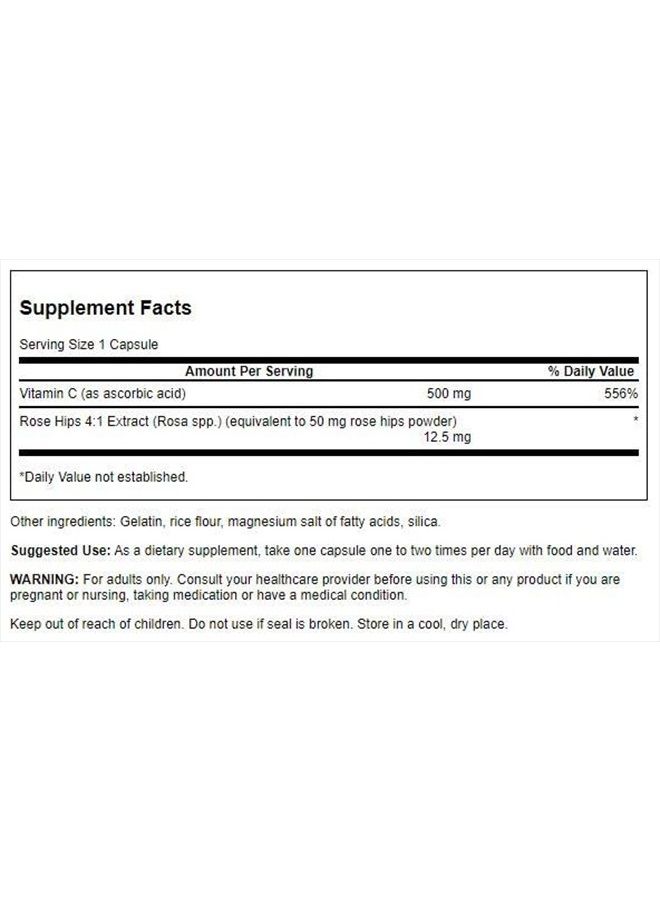 Supplement Facts

Serving Size 1 Capsule

| Amount Per Serving | | % Daily Value |
|---|---|---|
| Vitamin C (as ascorbic acid) | 500 mg | 556% |
| Rose Hips 4:1 Extract (Rosa spp.) (equivalent to 50 mg rose hips powder) | 12.5 mg | * |

*Daily Value not established.

Other ingredients: Gelatin, rice flour, magnesium salt of fatty acids, silica.

Suggested Use: As a dietary supplement, take one capsule one to two times per day with food and water.

WARNING: For adults only. Consult your healthcare provider before using this or any product if you are pregnant or nursing, taking medication or have a medical condition.

Keep out of reach of children. Do not use if seal is broken. Store in a cool, dry place.